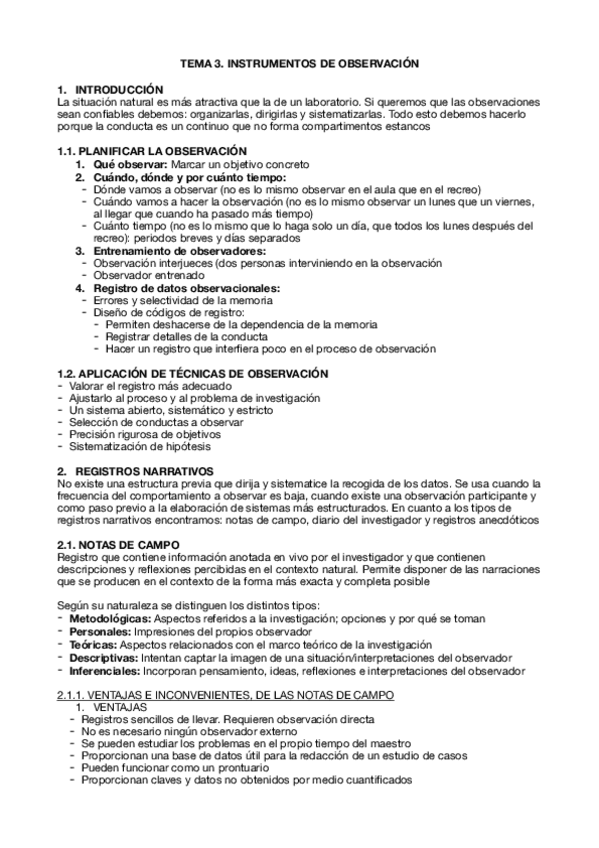 TEMA 3. INSTRUMENTOS DE OBSERVACIÓN

1. INTRODUCCIÓN
La situación natural es más atractiva que la de un laboratorio. Si queremos que las observaciones sean confiables debemos: organizarlas, dirigirlas y sistematizarlas. Todo esto debemos hacerlo porque la conducta es un continuo que no forma compartimentos estancos

1.1. PLANIFICAR LA OBSERVACIÓN
1. Qué observar: Marcar un objetivo concreto
2. Cuándo, dónde y por cuánto tiempo:
- Dónde vamos a observar (no es lo mismo observar en el aula que en el recreo)
- Cuándo vamos a hacer la observación (no es lo mismo observar un lunes que un viernes, al llegar que cuando ha pasado más tiempo)
- Cuánto tiempo (no es lo mismo que lo haga solo un día, que todos los lunes después del recreo): periodos breves y días separados
3. Entrenamiento de observadores:
- Observación interjueces (dos personas interviniendo en la observación
- Observador entrenado
4. Registro de datos observacionales:
- Errores y selectividad de la memoria
- Diseño de códigos de registro:
- Permiten deshacerse de la dependencia de la memoria
- Registrar detalles de la conducta
- Hacer un registro que interfiera poco en el proceso de observación

1.2. APLICACIÓN DE TÉCNICAS DE OBSERVACIÓN
- Valorar el registro más adecuado
- Ajustarlo al proceso y al problema de investigación
- Un sistema abierto, sistemático y estricto
- Selección de conductas a observar
- Precisión rigurosa de objetivos
- Sistematización de hipótesis

2. REGISTROS NARRATIVOS
No existe una estructura previa que dirija y sistematice la recogida de los datos. Se usa cuando la frecuencia del comportamiento a observar es baja, cuando existe una observación participante y como paso previo a la elaboración de sistemas más estructurados. En cuanto a los tipos de registros narrativos encontramos: notas de campo, diario del investigador y registros anecdóticos

2.1. NOTAS DE CAMPO
Registro que contiene información anotada en vivo por el investigador y que contienen descripciones y reflexiones percibidas en el contexto natural. Permite disponer de las narraciones que se producen en el contexto de la forma más exacta y completa posible

Según su naturaleza se distinguen los distintos tipos:
- Metodológicas: Aspectos referidos a la investigación; opciones y por qué se toman
- Personales: Impresiones del propios observador
- Teóricas: Aspectos relacionados con el marco teórico de la investigación
- Descriptivas: Intentan captar la imagen de una situación/interpretaciones del observador
- Inferenciales: Incorporan pensamiento, ideas, reflexiones e interpretaciones del observador

2.1.1. VENTAJAS E INCONVENIENTES, DE LAS NOTAS DE CAMPO
1. VENTAJAS
- Registros sencillos de llevar. Requieren observación directa
- No es necesario ningún observador externo
- Se pueden estudiar los problemas en el propio tiempo del maestro
- Proporcionan una base de datos útil para la redacción de un estudio de casos
- Pueden funcionar como un prontuario
- Proporcionan claves y datos no obtenidos por medio cuantificados